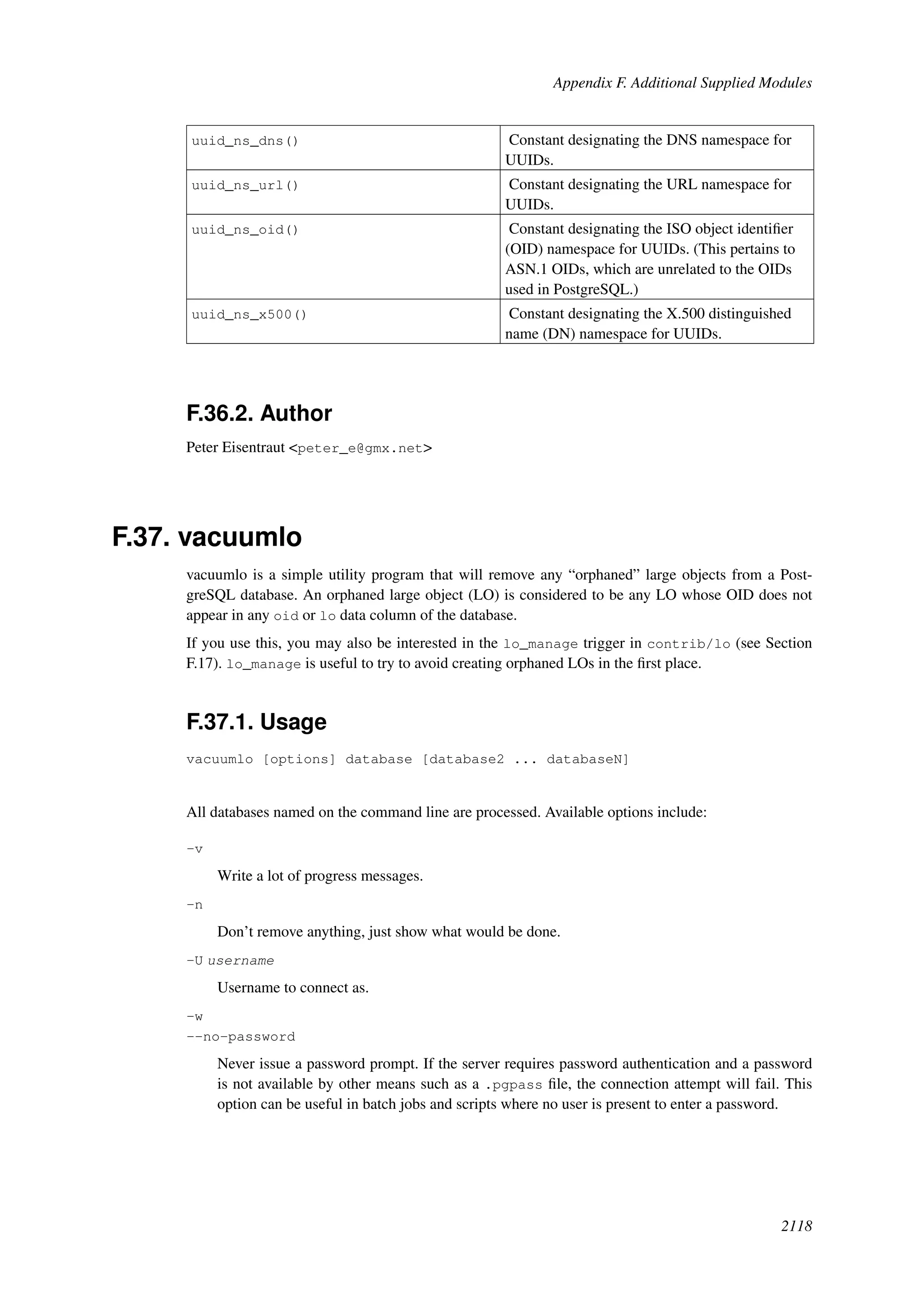 Appendix F. Additional Supplied Modules

| | |
|---|---|
| uuid_ns_dns() | Constant designating the DNS namespace for UUIDs. |
| uuid_ns_url() | Constant designating the URL namespace for UUIDs. |
| uuid_ns_oid() | Constant designating the ISO object identifier (OID) namespace for UUIDs. (This pertains to ASN.1 OIDs, which are unrelated to the OIDs used in PostgreSQL.) |
| uuid_ns_x500() | Constant designating the X.500 distinguished name (DN) namespace for UUIDs. |

F.36.2. Author

Peter Eisentraut <peter_e@gmx.net>

F.37. vacuumlo

vacuumlo is a simple utility program that will remove any “orphaned” large objects from a PostgreSQL database. An orphaned large object (LO) is considered to be any LO whose OID does not appear in any oid or lo data column of the database.

If you use this, you may also be interested in the lo_manage trigger in contrib/lo (see Section F.17). lo_manage is useful to try to avoid creating orphaned LOs in the first place.

F.37.1. Usage

vacuumlo [options] database [database2 ... databaseN]

All databases named on the command line are processed. Available options include:

-v

Write a lot of progress messages.

-n

Don’t remove anything, just show what would be done.

-U username

Username to connect as.

-w
--no-password

Never issue a password prompt. If the server requires password authentication and a password is not available by other means such as a .pgpass file, the connection attempt will fail. This option can be useful in batch jobs and scripts where no user is present to enter a password.

2118